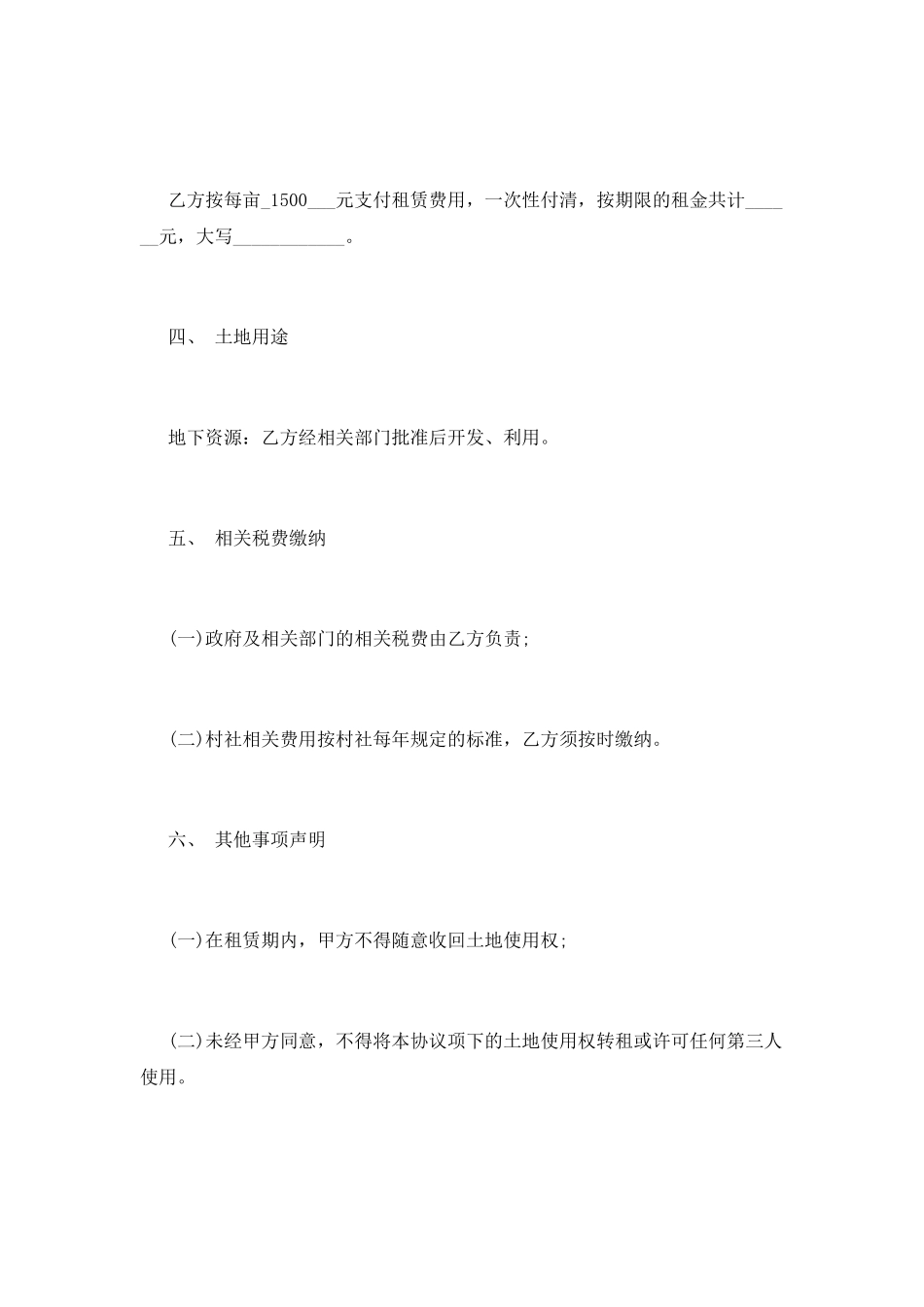 乙方按每亩_1500___元支付租赁费用，一次性付清，按期限的租金共计______元，大写____________。

四、 土地用途

地下资源：乙方经相关部门批准后开发、利用。

五、 相关税费缴纳

(一)政府及相关部门的相关税费由乙方负责;

(二)村社相关费用按村社每年规定的标准，乙方须按时缴纳。

六、 其他事项声明

(一)在租赁期内，甲方不得随意收回土地使用权;

(二)未经甲方同意，不得将本协议项下的土地使用权转租或许可任何第三人使用。